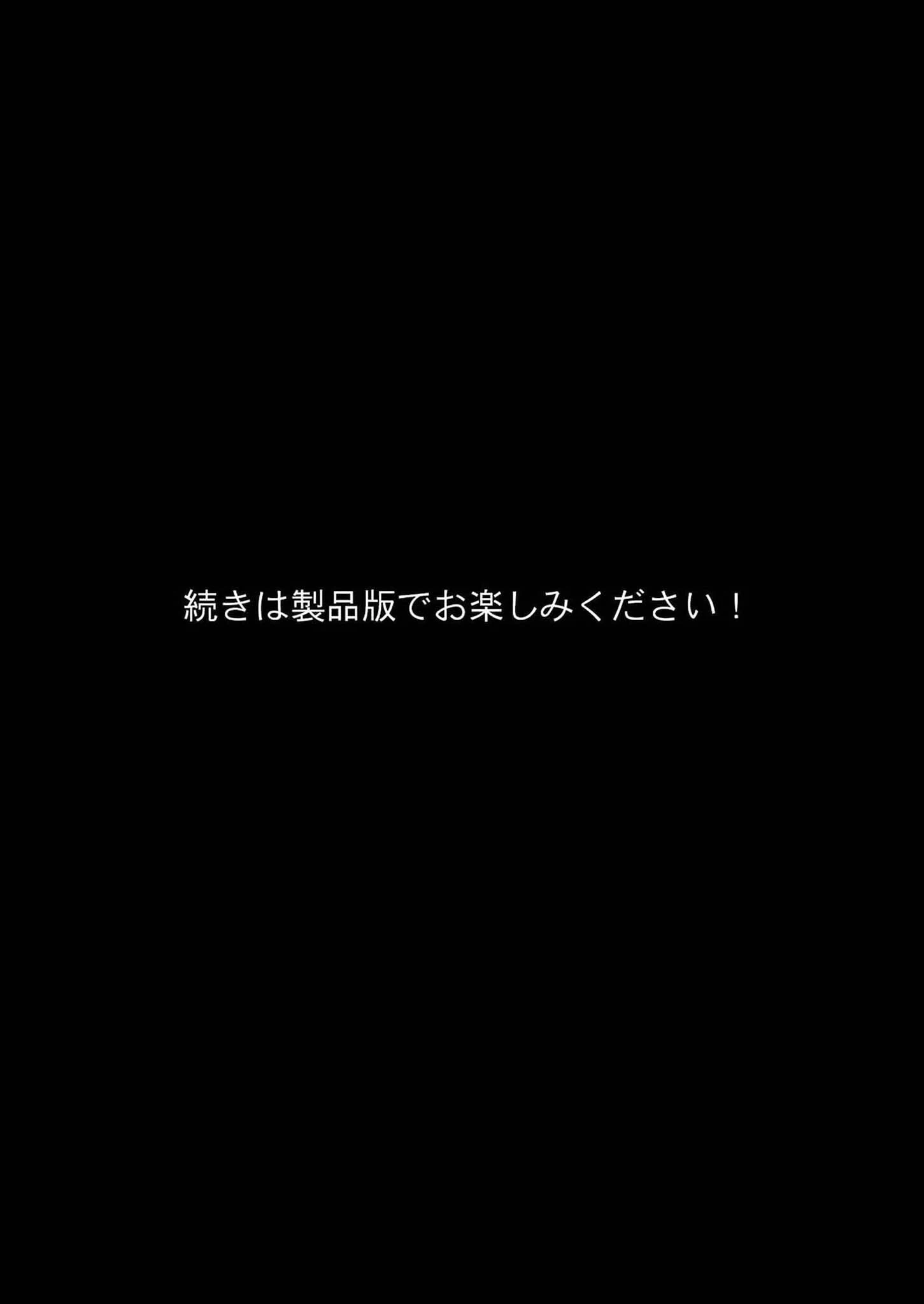 続きは製品版でお楽しみください！